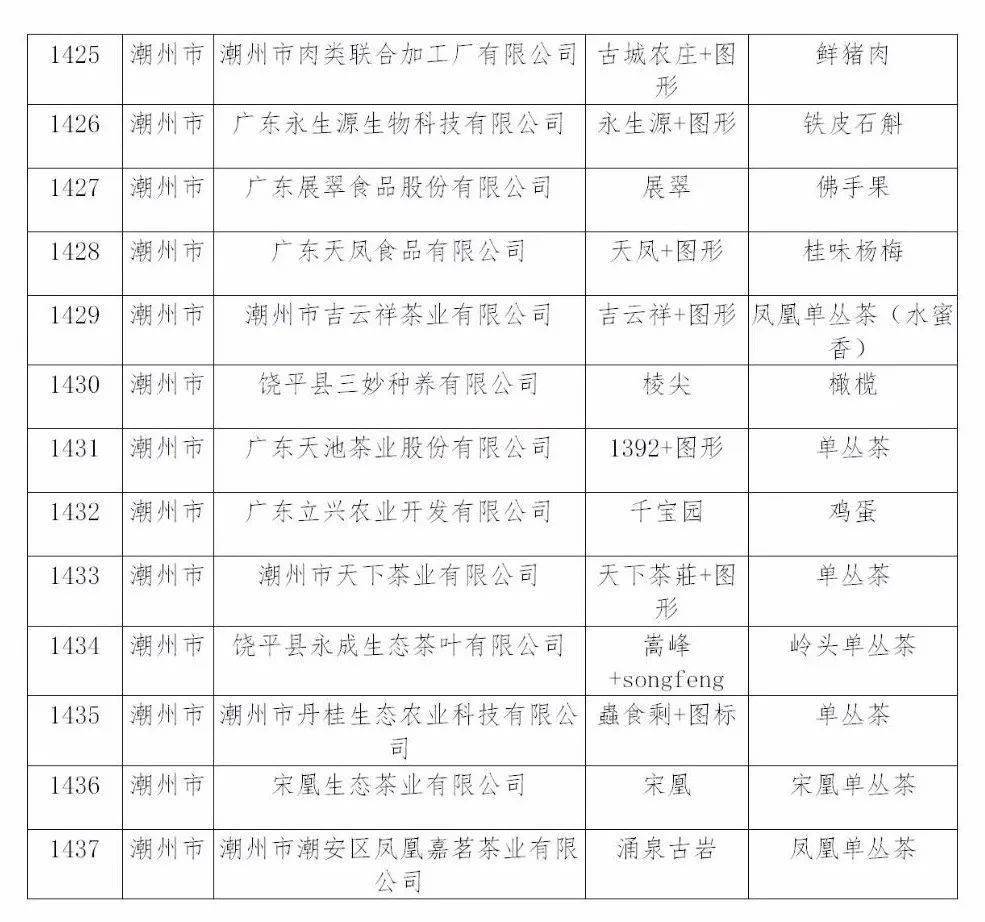 | 1425 | 潮州市 | 潮州市肉类联合加工厂有限公司 | 古城农庄+图形 | 鲜猪肉 |
|---|---|---|---|---|
| 1426 | 潮州市 | 广东永生源生物科技有限公司 | 永生源+图形 | 铁皮石斛 |
| 1427 | 潮州市 | 广东展翠食品股份有限公司 | 展翠 | 佛手果 |
| 1428 | 潮州市 | 广东天凤食品有限公司 | 天凤+图形 | 桂味杨梅 |
| 1429 | 潮州市 | 潮州市吉云祥茶业有限公司 | 吉云祥+图形 | 凤凰单丛茶（水蜜香） |
| 1430 | 潮州市 | 饶平县三妙种养有限公司 | 棱尖 | 橄榄 |
| 1431 | 潮州市 | 广东天池茶业股份有限公司 | 1392+图形 | 单丛茶 |
| 1432 | 潮州市 | 广东立兴农业开发有限公司 | 千宝园 | 鸡蛋 |
| 1433 | 潮州市 | 潮州市天下茶业有限公司 | 天下茶莊+图形 | 单丛茶 |
| 1434 | 潮州市 | 饶平县永成生态茶叶有限公司 | 嵩峰+songfeng | 岭头单丛茶 |
| 1435 | 潮州市 | 潮州市丹桂生态农业科技有限公司 | 蟲食剩+图标 | 单丛茶 |
| 1436 | 潮州市 | 宋凰生态茶业有限公司 | 宋凰 | 宋凰单丛茶 |
| 1437 | 潮州市 | 潮州市潮安区凤凰嘉茗茶业有限公司 | 涌泉古岩 | 凤凰单丛茶 |